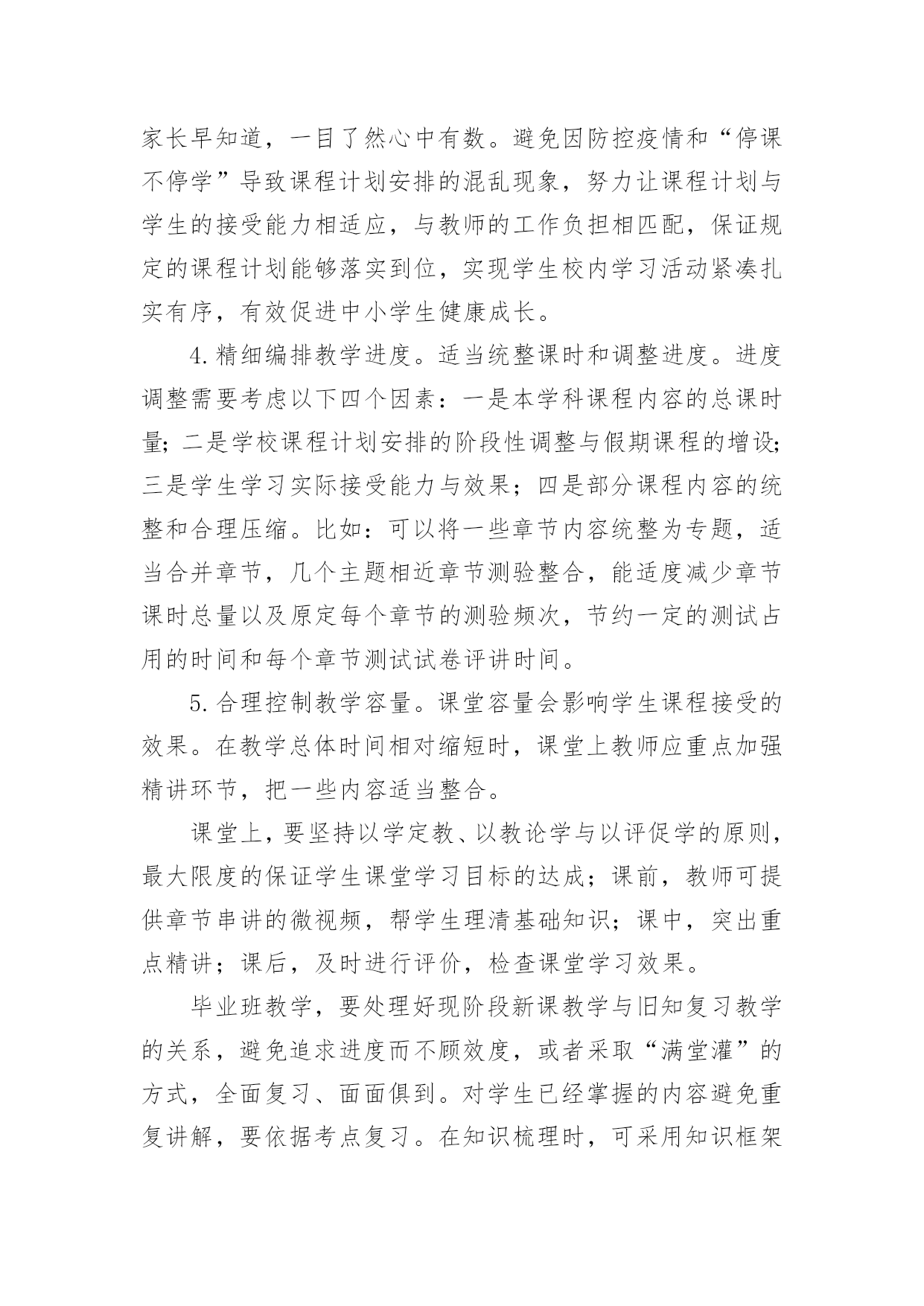 家长早知道，一目了然心中有数。避免因防控疫情和“停课不停学”导致课程计划安排的混乱现象，努力让课程计划与学生的接受能力相适应，与教师的工作负担相匹配，保证规定的课程计划能够落实到位，实现学生校内学习活动紧凑扎实有序，有效促进中小学生健康成长。

4.精细编排教学进度。适当统整课时和调整进度。进度调整需要考虑以下四个因素：一是本学科课程内容的总课时量；二是学校课程计划安排的阶段性调整与假期课程的增设；三是学生学习实际接受能力与效果；四是部分课程内容的统整和合理压缩。比如：可以将一些章节内容统整为专题，适当合并章节，几个主题相近章节测验整合，能适度减少章节课时总量以及原定每个章节的测验频次，节约一定的测试占用的时间和每个章节测试试卷评讲时间。

5.合理控制教学容量。课堂容量会影响学生课程接受的效果。在教学总体时间相对缩短时，课堂上教师应重点加强精讲环节，把一些内容适当整合。

课堂上，要坚持以学定教、以教论学与以评促学的原则，最大限度的保证学生课堂学习目标的达成；课前，教师可提供章节串讲的微视频，帮学生理清基础知识；课中，突出重点精讲；课后，及时进行评价，检查课堂学习效果。

毕业班教学，要处理好现阶段新课教学与旧知复习教学的关系，避免追求进度而不顾效度，或者采取“满堂灌”的方式，全面复习、面面俱到。对学生已经掌握的内容避免重复讲解，要依据考点复习。在知识梳理时，可采用知识框架